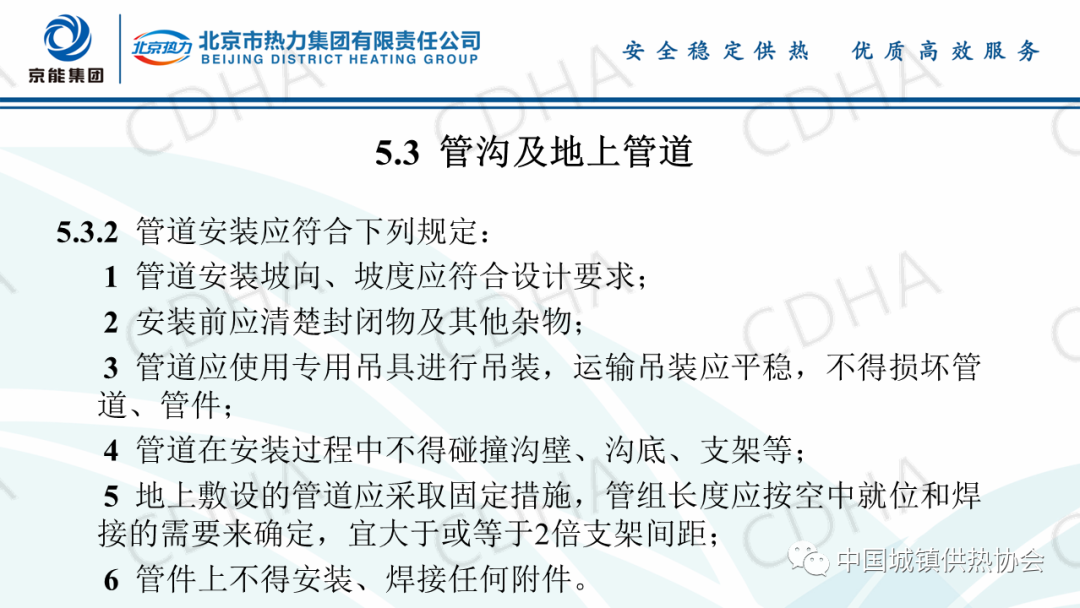 京能集团

北京热力 北京市热力集团有限责任公司
BEIJING DISTRICT HEATING GROUP

安全稳定供热　优质高效服务

CDHA

5.3 管沟及地上管道

5.3.2 管道安装应符合下列规定：

1 管道安装坡向、坡度应符合设计要求；

2 安装前应清楚封闭物及其他杂物；

3 管道应使用专用吊具进行吊装，运输吊装应平稳，不得损坏管道、管件；

4 管道在安装过程中不得碰撞沟壁、沟底、支架等；

5 地上敷设的管道应采取固定措施，管组长度应按空中就位和焊接的需要来确定，宜大于或等于2倍支架间距；

6 管件上不得安装、焊接任何附件。

中国城镇供热协会